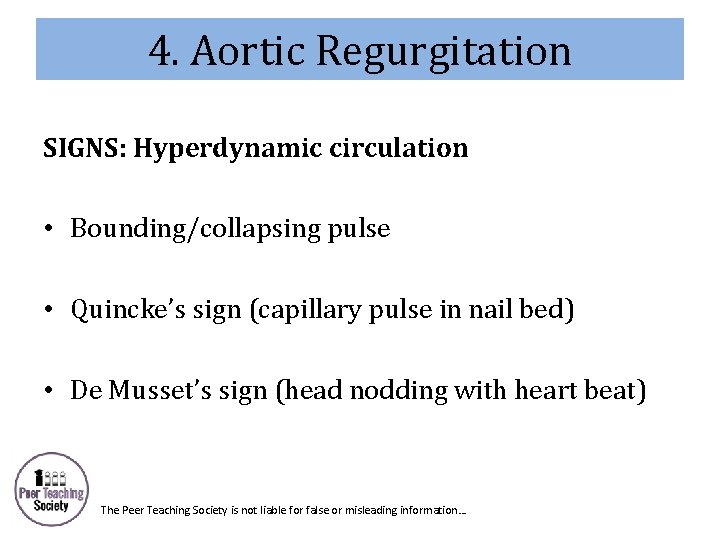 4. Aortic Regurgitation

SIGNS: Hyperdynamic circulation

• Bounding/collapsing pulse

• Quincke's sign (capillary pulse in nail bed)

• De Musset's sign (head nodding with heart beat)

Peer Teaching Society

The Peer Teaching Society is not liable for false or misleading information...